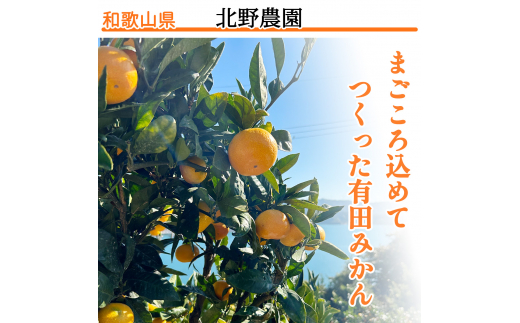 和歌山県　北野農園

まごころ込めて
つくった有田みかん